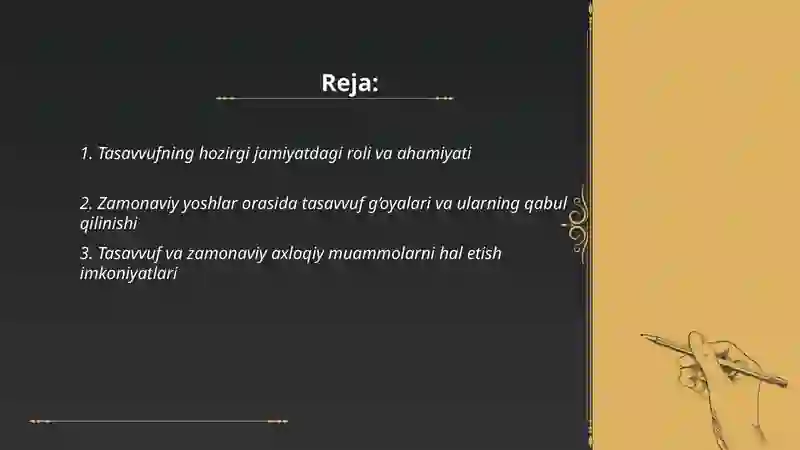 Reja:

1. Tasavvufning hozirgi jamiyatdagi roli va ahamiyati

2. Zamonaviy yoshlar orasida tasavvuf g'oyalari va ularning qabul qilinishi

3. Tasavvuf va zamonaviy axloqiy muammolarni hal etish imkoniyatlari